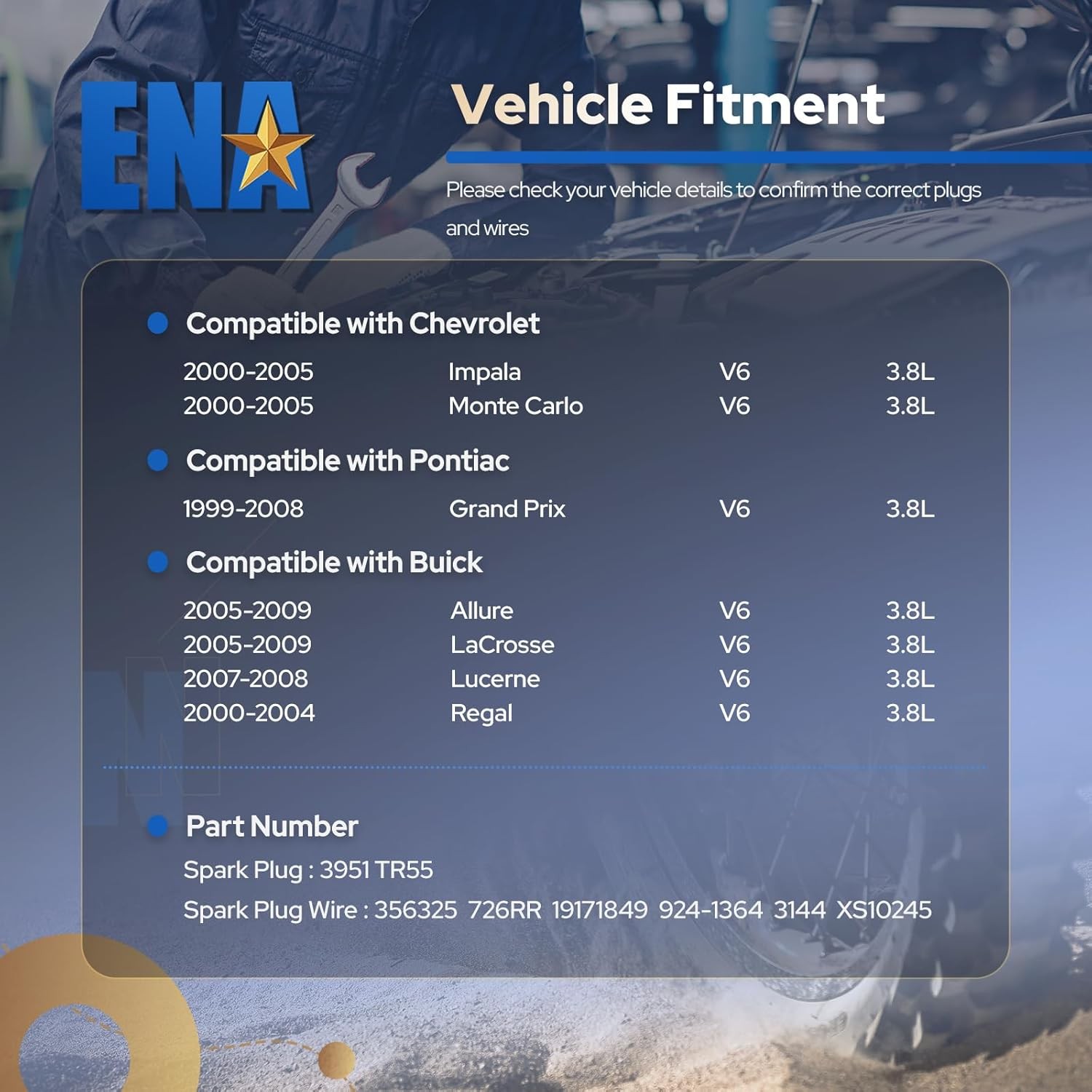 ENA

Vehicle Fitment

Please check your vehicle details to confirm the correct plugs and wires

• Compatible with Chevrolet

2000-2005 Impala V6 3.8L
2000-2005 Monte Carlo V6 3.8L

• Compatible with Pontiac

1999-2008 Grand Prix V6 3.8L

• Compatible with Buick

2005-2009 Allure V6 3.8L
2005-2009 LaCrosse V6 3.8L
2007-2008 Lucerne V6 3.8L
2000-2004 Regal V6 3.8L

• Part Number

Spark Plug : 3951 TR55

Spark Plug Wire : 356325 726RR 19171849 924-1364 3144 XS10245